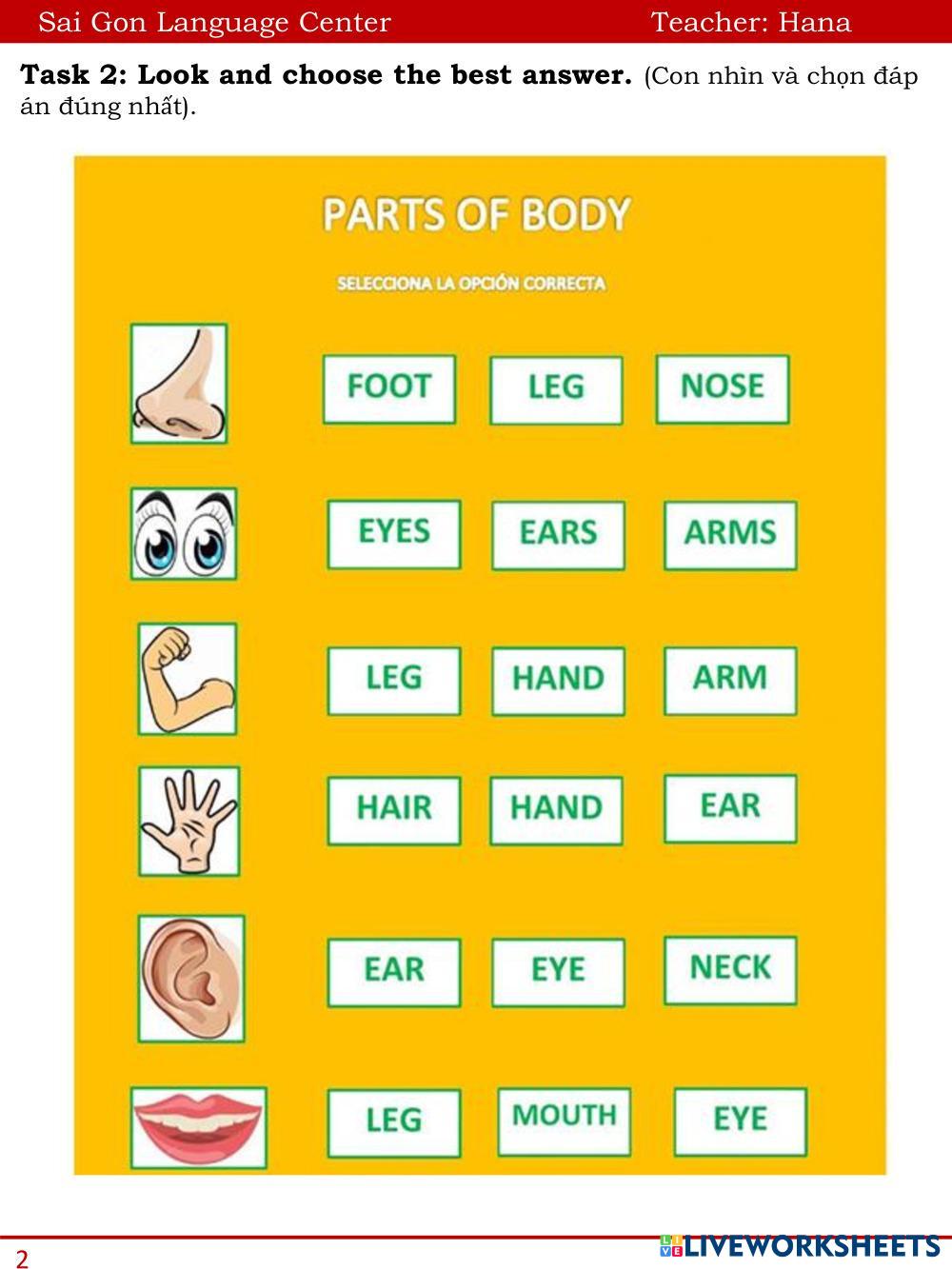 Sai Gon Language Center Teacher: Hana

**Task 2: Look and choose the best answer.** (Con nhìn và chọn đáp án đúng nhất).

PARTS OF BODY

SELECCIONA LA OPCIÓN CORRECTA

FOOT LEG NOSE

EYES EARS ARMS

LEG HAND ARM

HAIR HAND EAR

EAR EYE NECK

LEG MOUTH EYE

2

LIVEWORKSHEETS